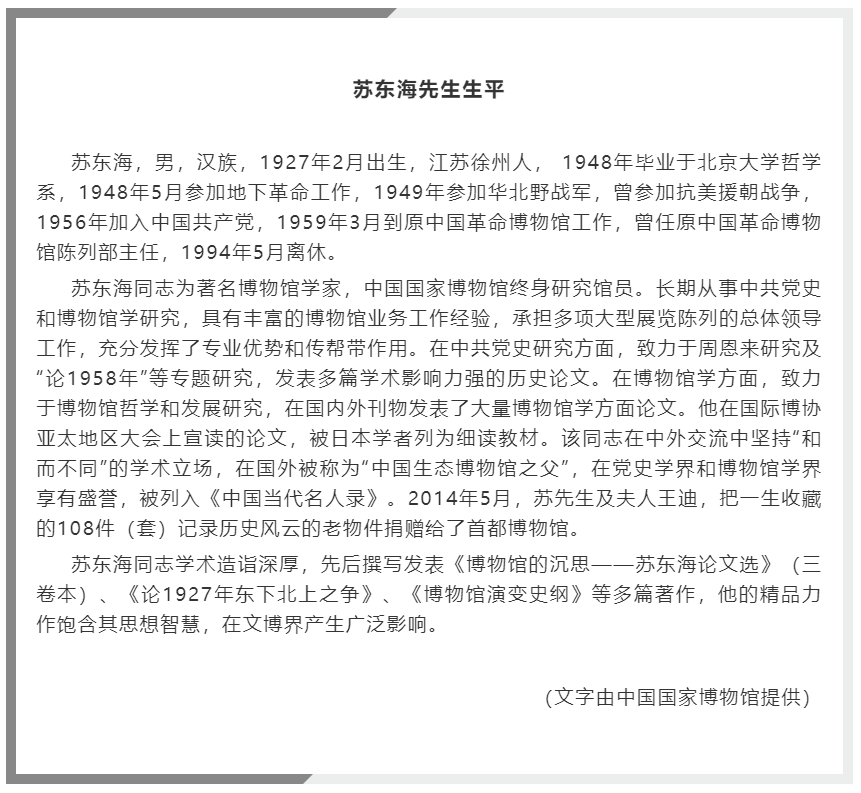 苏东海先生生平

苏东海，男，汉族，1927年2月出生，江苏徐州人， 1948年毕业于北京大学哲学系，1948年5月参加地下革命工作，1949年参加华北野战军，曾参加抗美援朝战争，1956年加入中国共产党，1959年3月到原中国革命博物馆工作，曾任原中国革命博物馆陈列部主任，1994年5月离休。

苏东海同志为著名博物馆学家，中国国家博物馆终身研究馆员。长期从事中共党史和博物馆学研究，具有丰富的博物馆业务工作经验，承担多项大型展览陈列的总体领导工作，充分发挥了专业优势和传帮带作用。在中共党史研究方面，致力于周恩来研究及“论1958年”等专题研究，发表多篇学术影响力强的历史论文。在博物馆学方面，致力于博物馆哲学和发展研究，在国内外刊物发表了大量博物馆学方面论文。他在国际博协亚太地区大会上宣读的论文，被日本学者列为细读教材。该同志在中外交流中坚持“和而不同”的学术立场，在国外被称为“中国生态博物馆之父”，在党史学界和博物馆学界享有盛誉，被列入《中国当代名人录》。2014年5月，苏先生及夫人王迪，把一生收藏的108件（套）记录历史风云的老物件捐赠给了首都博物馆。

苏东海同志学术造诣深厚，先后撰写发表《博物馆的沉思——苏东海论文选》（三卷本）、《论1927年东下北上之争》、《博物馆演变史纲》等多篇著作，他的精品力作饱含其思想智慧，在文博界产生广泛影响。

(文字由中国国家博物馆提供)